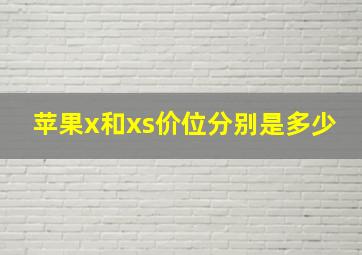 苹果x和xs价位分别是多少